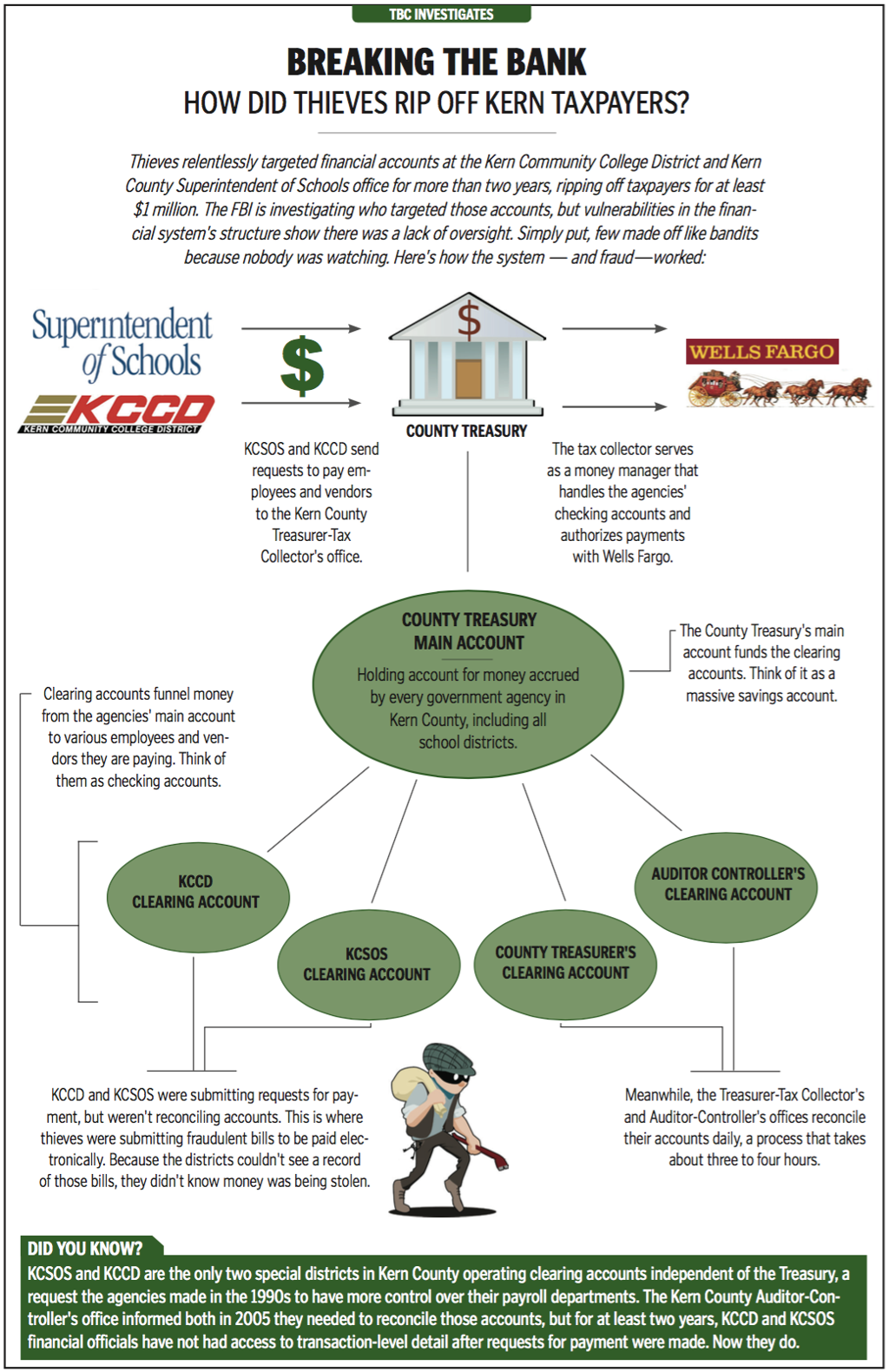 TBC INVESTIGATES

BREAKING THE BANK

HOW DID THIEVES RIP OFF KERN TAXPAYERS?

Thieves relentlessly targeted financial accounts at the Kern Community College District and Kern County Superintendent of Schools office for more than two years, ripping off taxpayers for at least $1 million. The FBI is investigating who targeted those accounts, but vulnerabilities in the financial system's structure show there was a lack of oversight. Simply put, few made off like bandits because nobody was watching. Here's how the system — and fraud—worked:

Superintendent of Schools

KCCD KERN COMMUNITY COLLEGE DISTRICT

$

$

COUNTY TREASURY

WELLS FARGO

KCSOS and KCCD send requests to pay employees and vendors to the Kern County Treasurer-Tax Collector's office.

The tax collector serves as a money manager that handles the agencies' checking accounts and authorizes payments with Wells Fargo.

COUNTY TREASURY MAIN ACCOUNT

Holding account for money accrued by every government agency in Kern County, including all school districts.

The County Treasury's main account funds the clearing accounts. Think of it as a massive savings account.

Clearing accounts funnel money from the agencies' main account to various employees and vendors they are paying. Think of them as checking accounts.

KCCD CLEARING ACCOUNT

KCSOS CLEARING ACCOUNT

COUNTY TREASURER'S CLEARING ACCOUNT

AUDITOR CONTROLLER'S CLEARING ACCOUNT

KCCD and KCSOS were submitting requests for payment, but weren't reconciling accounts. This is where thieves were submitting fraudulent bills to be paid electronically. Because the districts couldn't see a record of those bills, they didn't know money was being stolen.

Meanwhile, the Treasurer-Tax Collector's and Auditor-Controller's offices reconcile their accounts daily, a process that takes about three to four hours.

DID YOU KNOW?

KCSOS and KCCD are the only two special districts in Kern County operating clearing accounts independent of the Treasury, a request the agencies made in the 1990s to have more control over their payroll departments. The Kern County Auditor-Controller's office informed both in 2005 they needed to reconcile those accounts, but for at least two years, KCCD and KCSOS financial officials have not had access to transaction-level detail after requests for payment were made. Now they do.